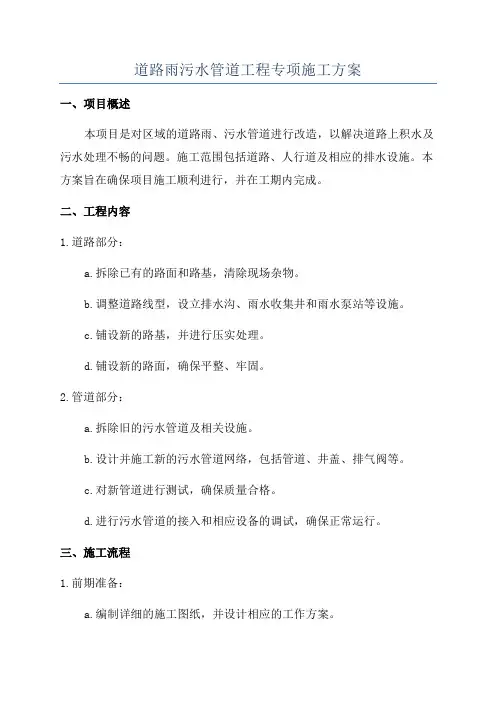 道路雨污水管道工程专项施工方案

一、项目概述

本项目是对区域的道路雨、污水管道进行改造，以解决道路上积水及污水处理不畅的问题。施工范围包括道路、人行道及相应的排水设施。本方案旨在确保项目施工顺利进行，并在工期内完成。

二、工程内容

1. 道路部分：

a. 拆除已有的路面和路基，清除现场杂物。

b. 调整道路线型，设立排水沟、雨水收集井和雨水泵站等设施。

c. 铺设新的路基，并进行压实处理。

d. 铺设新的路面，确保平整、牢固。

2. 管道部分：

a. 拆除旧的污水管道及相关设施。

b. 设计并施工新的污水管道网络，包括管道、井盖、排气阀等。

c. 对新管道进行测试，确保质量合格。

d. 进行污水管道的接入和相应设备的调试，确保正常运行。

三、施工流程

1. 前期准备：

a. 编制详细的施工图纸，并设计相应的工作方案。